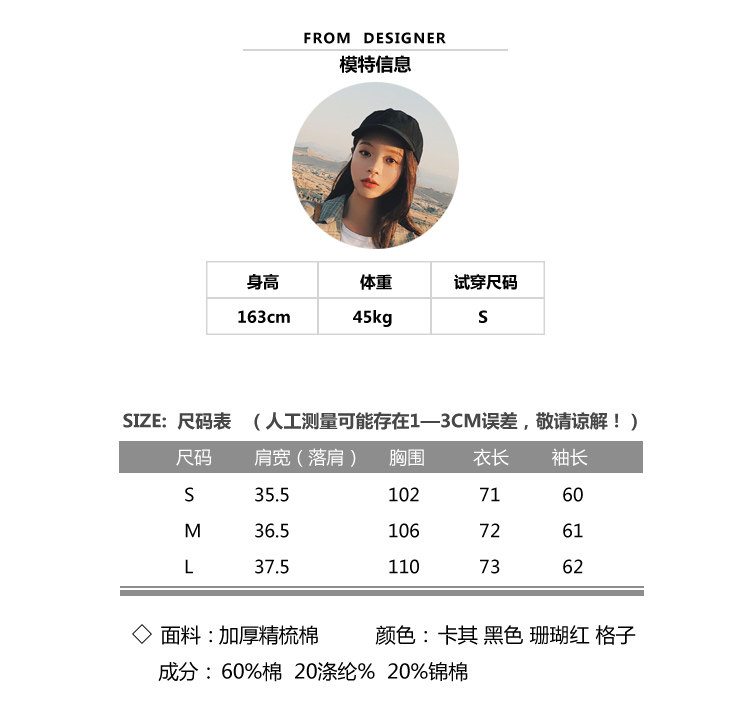 FROM DESIGNER

模特信息

| 身高 | 体重 | 试穿尺码 |
|---|---|---|
| 163cm | 45kg | S |

SIZE: 尺码表 （人工测量可能存在1—3CM误差，敬请谅解！）

| 尺码 | 肩宽（落肩） | 胸围 | 衣长 | 袖长 |
|---|---|---|---|---|
| S | 35.5 | 102 | 71 | 60 |
| M | 36.5 | 106 | 72 | 61 |
| L | 37.5 | 110 | 73 | 62 |

◇ 面料：加厚精梳棉 颜色：卡其 黑色 珊瑚红 格子

成分：60%棉 20涤纶% 20%锦棉